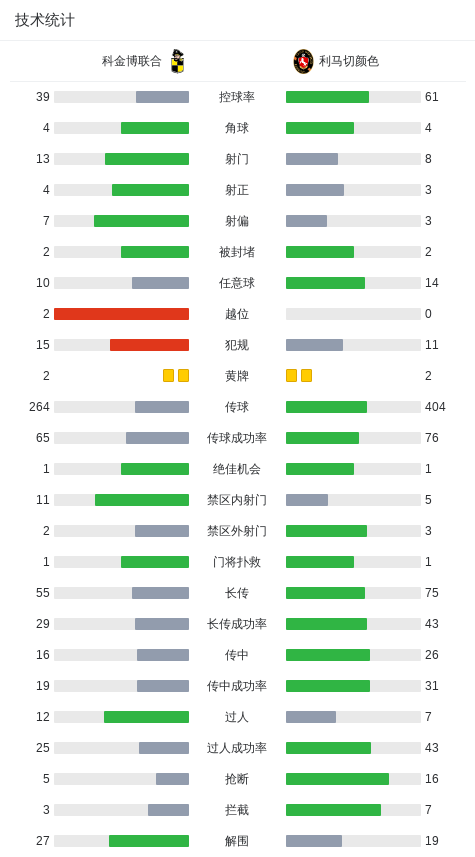 技术统计

| 科金博联合 | | 利马切颜色 |
|---|---|---|
| 39 | 控球率 | 61 |
| 4 | 角球 | 4 |
| 13 | 射门 | 8 |
| 4 | 射正 | 3 |
| 7 | 射偏 | 3 |
| 2 | 被封堵 | 2 |
| 10 | 任意球 | 14 |
| 2 | 越位 | 0 |
| 15 | 犯规 | 11 |
| 2 | 黄牌 | 2 |
| 264 | 传球 | 404 |
| 65 | 传球成功率 | 76 |
| 1 | 绝佳机会 | 1 |
| 11 | 禁区内射门 | 5 |
| 2 | 禁区外射门 | 3 |
| 1 | 门将扑救 | 1 |
| 55 | 长传 | 75 |
| 29 | 长传成功率 | 43 |
| 16 | 传中 | 26 |
| 19 | 传中成功率 | 31 |
| 12 | 过人 | 7 |
| 25 | 过人成功率 | 43 |
| 5 | 抢断 | 16 |
| 3 | 拦截 | 7 |
| 27 | 解围 | 19 |